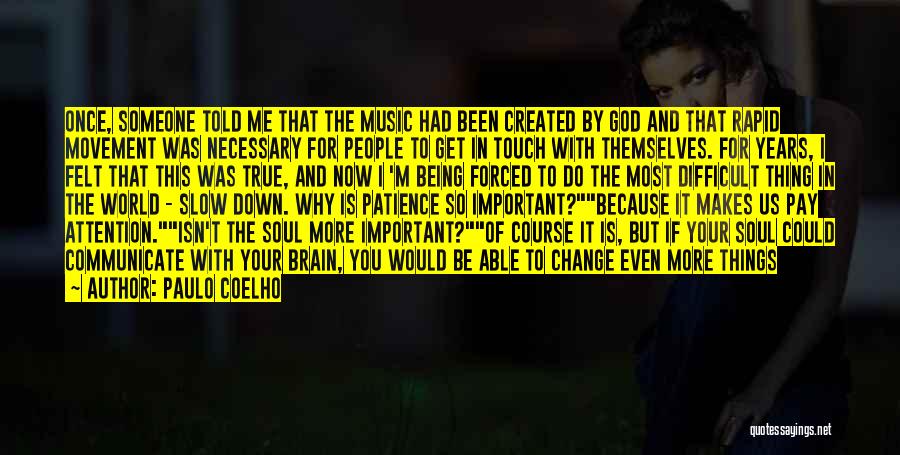 ONCE, SOMEONE TOLD ME THAT THE MUSIC HAD BEEN CREATED BY GOD AND THAT RAPID MOVEMENT WAS NECESSARY FOR PEOPLE TO GET IN TOUCH WITH THEMSELVES. FOR YEARS, I FELT THAT THIS WAS TRUE, AND NOW I 'M BEING FORCED TO DO THE MOST DIFFICULT THING IN THE WORLD - SLOW DOWN. WHY IS PATIENCE SO IMPORTANT?""BECAUSE IT MAKES US PAY ATTENTION.""ISN'T THE SOUL MORE IMPORTANT?""OF COURSE IT IS, BUT IF YOUR SOUL COULD COMMUNICATE WITH YOUR BRAIN, YOU WOULD BE ABLE TO CHANGE EVEN MORE THINGS

— AUTHOR: PAULO COELHO

quotessayings.net